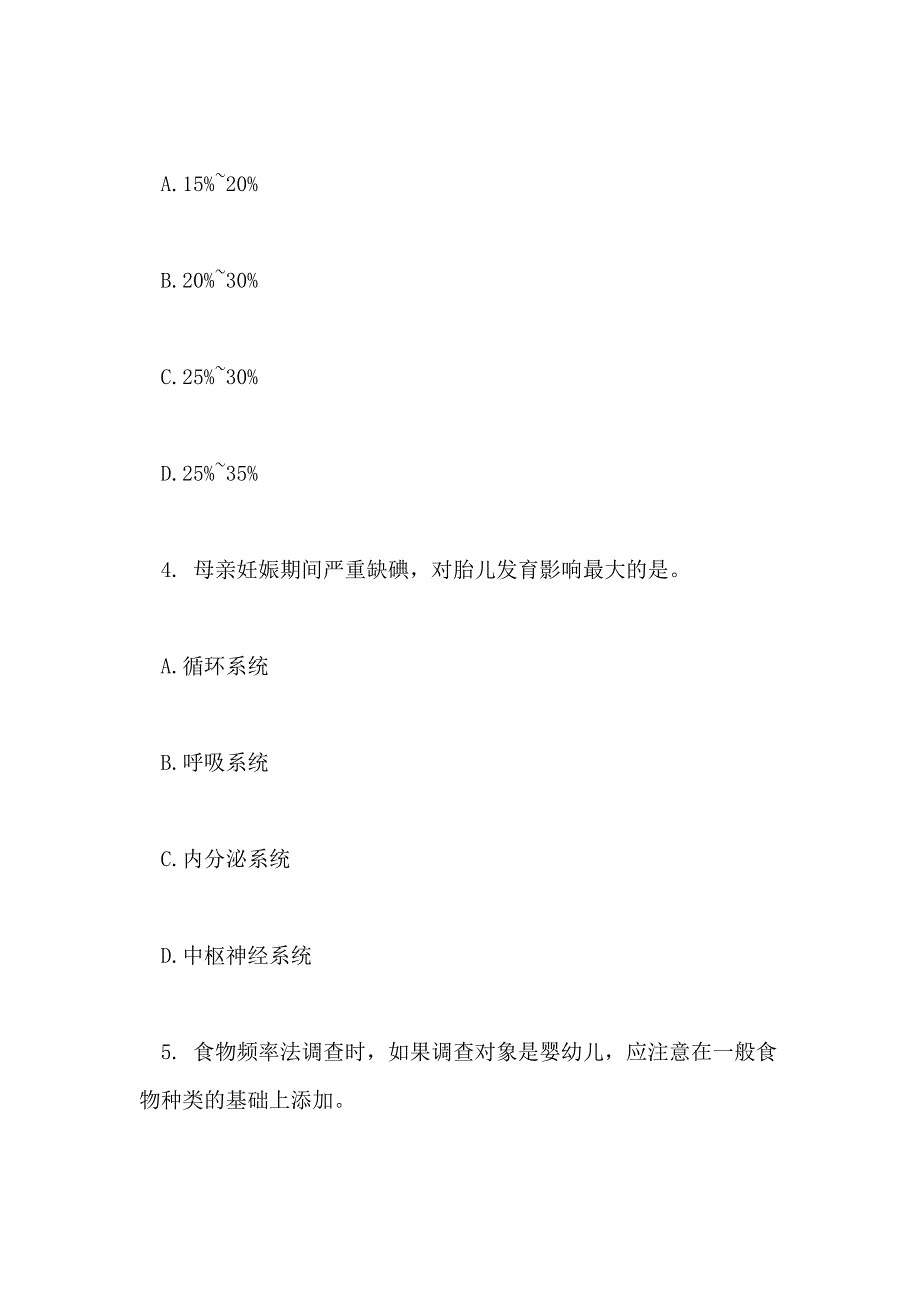 A. 15%~20%

B. 20%~30%

C. 25%~30%

D. 25%~35%

4. 母亲妊娠期间严重缺碘，对胎儿发育影响最大的是。

A. 循环系统

B. 呼吸系统

C. 内分泌系统

D. 中枢神经系统

5. 食物频率法调查时，如果调查对象是婴幼儿，应注意在一般食物种类的基础上添加。